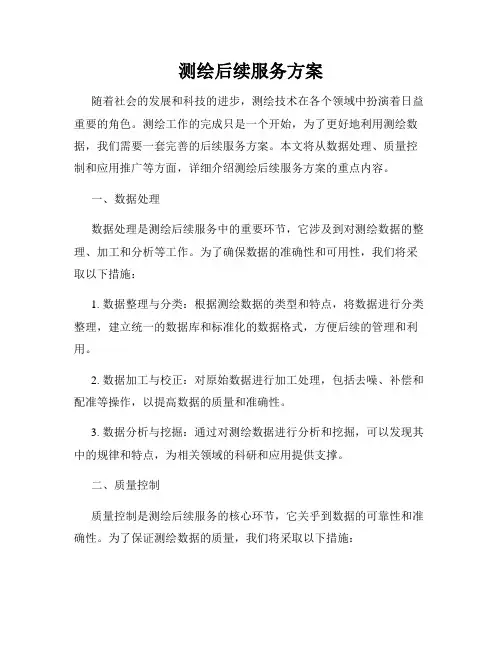 测绘后续服务方案

随着社会的发展和科技的进步，测绘技术在各个领域中扮演着日益重要的角色。测绘工作的完成只是一个开始，为了更好地利用测绘数据，我们需要一套完善的后续服务方案。本文将从数据处理、质量控制和应用推广等方面，详细介绍测绘后续服务方案的重点内容。

一、数据处理

数据处理是测绘后续服务中的重要环节，它涉及到对测绘数据的整理、加工和分析等工作。为了确保数据的准确性和可用性，我们将采取以下措施：

1. 数据整理与分类：根据测绘数据的类型和特点，将数据进行分类整理，建立统一的数据库和标准化的数据格式，方便后续的管理和利用。

2. 数据加工与校正：对原始数据进行加工处理，包括去噪、补偿和配准等操作，以提高数据的质量和准确性。

3. 数据分析与挖掘：通过对测绘数据进行分析和挖掘，可以发现其中的规律和特点，为相关领域的科研和应用提供支撑。

二、质量控制

质量控制是测绘后续服务的核心环节，它关乎到数据的可靠性和准确性。为了保证测绘数据的质量，我们将采取以下措施：